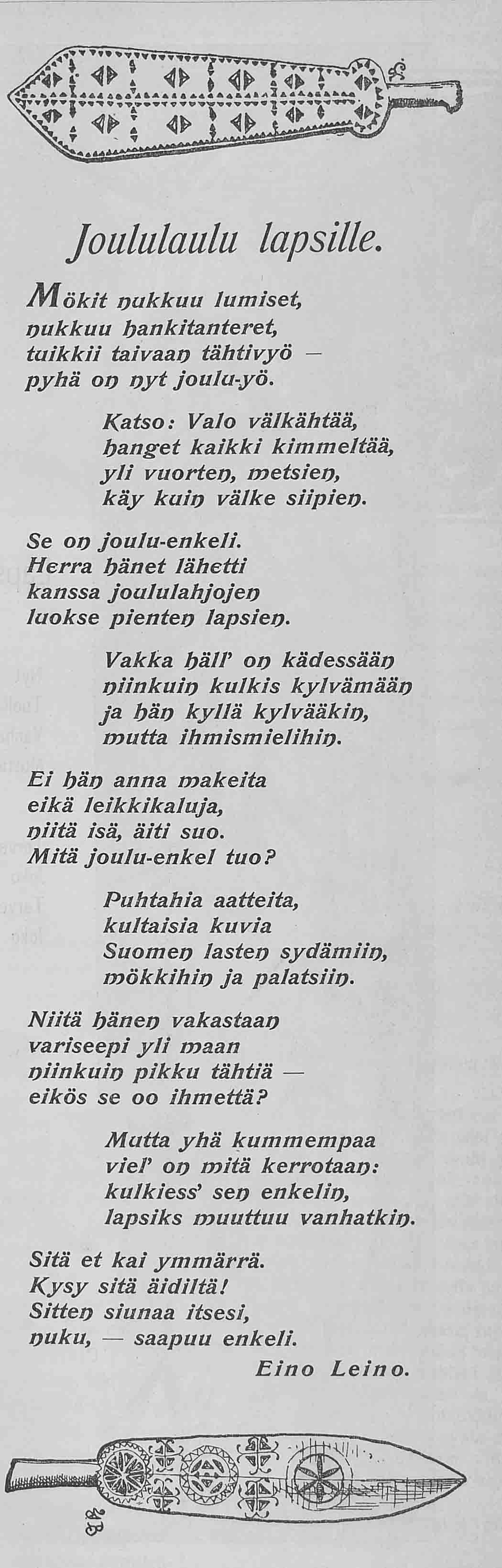 Joululaulu lapsille.

Mökit nukkuu lumiset,
nukkuu hankitanteret,
tuikkii taivaan tähtivyö —
pyhä on nyt joulu-yö.

Katso: Valo välkähtää,
hanget kaikki kimmeltää,
yli vuorten, metsien,
käy kuin välke siipien.

Se on joulu-enkeli.
Herra hänet lähetti
kanssa joululahjojen
luokse pienten lapsien.

Vakka häll' on kädessään
niinkuin kulkis kylvämään
ja hän kyllä kylvääkin,
mutta ihmismielihin.

Ei hän anna makeita
eikä leikkikaluja,
niitä isä, äiti suo.
Mitä joulu-enkel tuo?

Puhtahia aatteita,
kultaisia kuvia
Suomen lasten sydämiin,
mökkihin ja palatsiin.

Niitä hänen vakastaan
variseepi yli maan
niinkuin pikku tähtiä —
eikös se oo ihmettä?

Mutta yhä kummempaa
viel' on mitä kerrotaan:
kulkiess' sen enkelin,
lapsiks muuttuu vanhatkin.

Sitä et kai ymmärrä.
Kysy sitä äidiltä!
Sitten siunaa itsesi,
nuku, — saapuu enkeli.

Eino Leino.